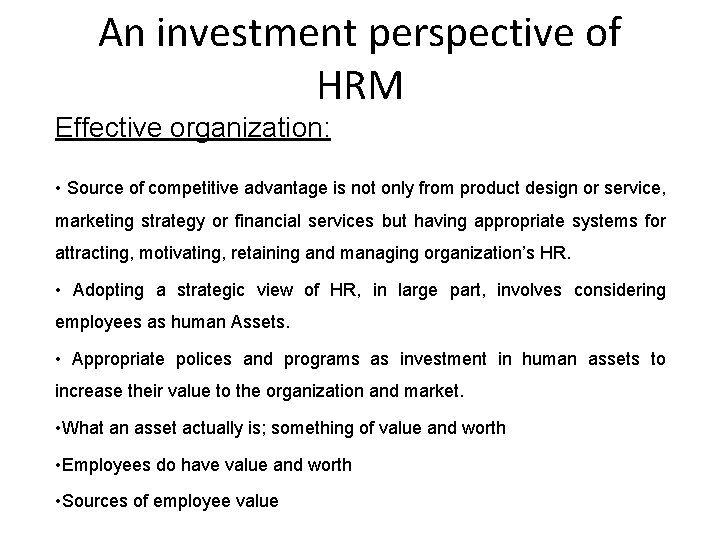 An investment perspective of HRM

Effective organization:

• Source of competitive advantage is not only from product design or service, marketing strategy or financial services but having appropriate systems for attracting, motivating, retaining and managing organization's HR.

• Adopting a strategic view of HR, in large part, involves considering employees as human Assets.

• Appropriate polices and programs as investment in human assets to increase their value to the organization and market.

•What an asset actually is; something of value and worth

•Employees do have value and worth

•Sources of employee value